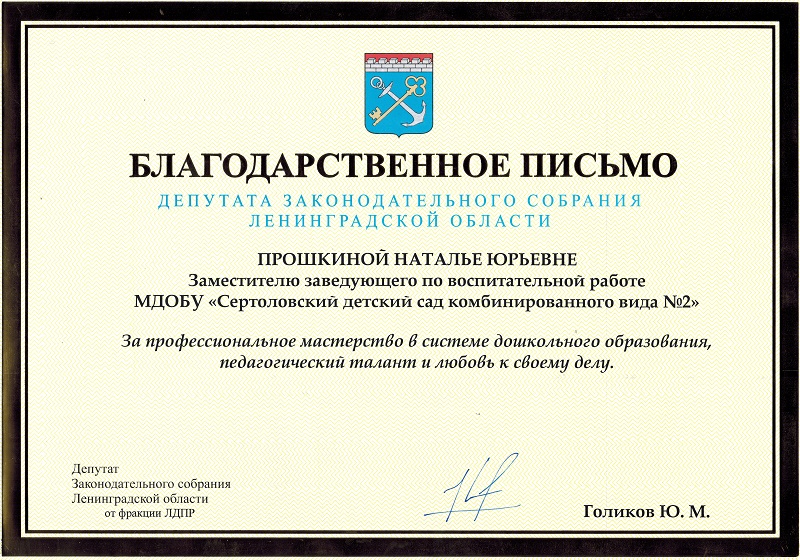 БЛАГОДАРСТВЕННОЕ ПИСЬМО
ДЕПУТАТА ЗАКОНОДАТЕЛЬНОГО СОБРАНИЯ ЛЕНИНГРАДСКОЙ ОБЛАСТИ

ПРОШКИНОЙ НАТАЛЬЕ ЮРЬЕВНЕ
Заместителю заведующего по воспитательной работе
МДОБУ «Сертоловский детский сад комбинированного вида №2»

За профессиональное мастерство в системе дошкольного образования, педагогический талант и любовь к своему делу.

Депутат
Законодательного собрания
Ленинградской области
от фракции ЛДПР

Голиков Ю. М.